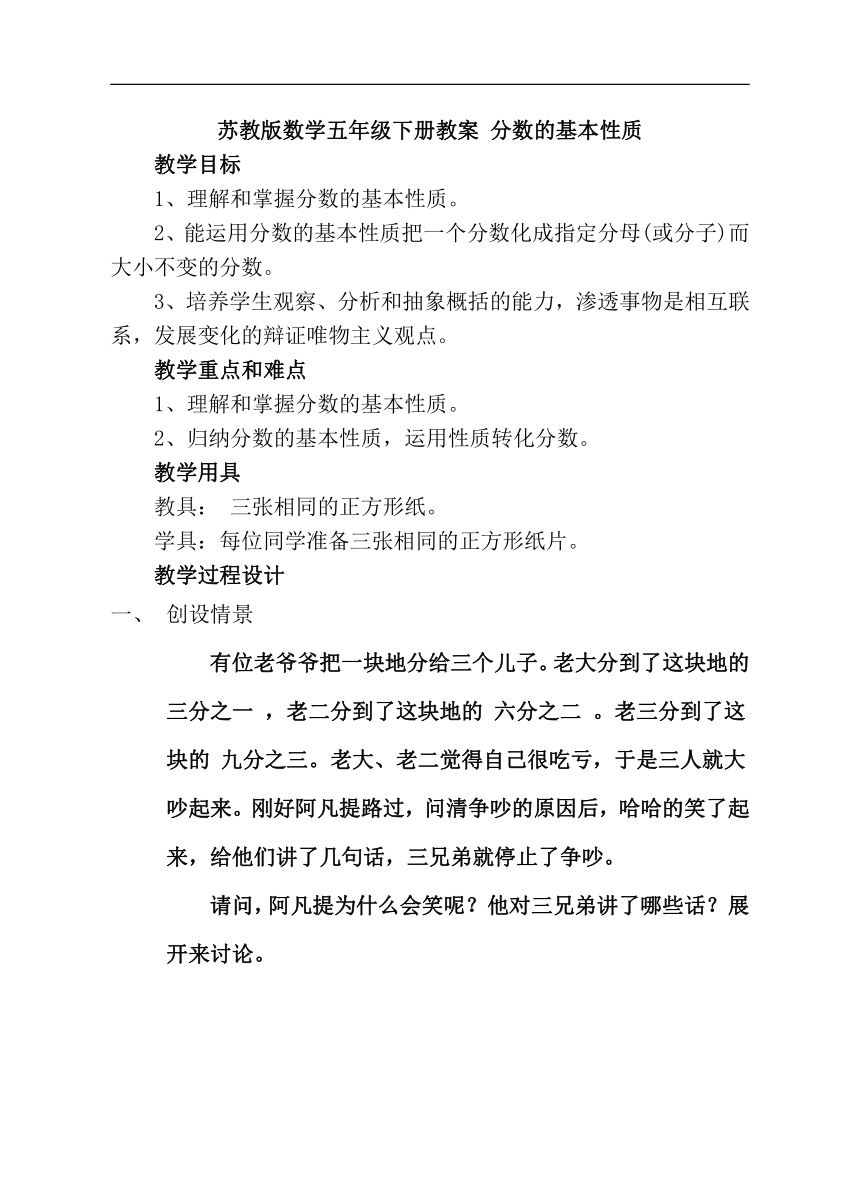 苏教版数学五年级下册教案 分数的基本性质

教学目标

1、理解和掌握分数的基本性质。

2、能运用分数的基本性质把一个分数化成指定分母(或分子)而大小不变的分数。

3、培养学生观察、分析和抽象概括的能力，渗透事物是相互联系，发展变化的辩证唯物主义观点。

教学重点和难点

1、理解和掌握分数的基本性质。

2、归纳分数的基本性质，运用性质转化分数。

教学用具

教具： 三张相同的正方形纸。

学具：每位同学准备三张相同的正方形纸片。

教学过程设计

一、 创设情景

有位老爷爷把一块地分给三个儿子。老大分到了这块地的三分之一 ，老二分到了这块地的 六分之二 。老三分到了这块的 九分之三。老大、老二觉得自己很吃亏，于是三人就大吵起来。刚好阿凡提路过，问清争吵的原因后，哈哈的笑了起来，给他们讲了几句话，三兄弟就停止了争吵。

请问，阿凡提为什么会笑呢？他对三兄弟讲了哪些话？展开来讨论。